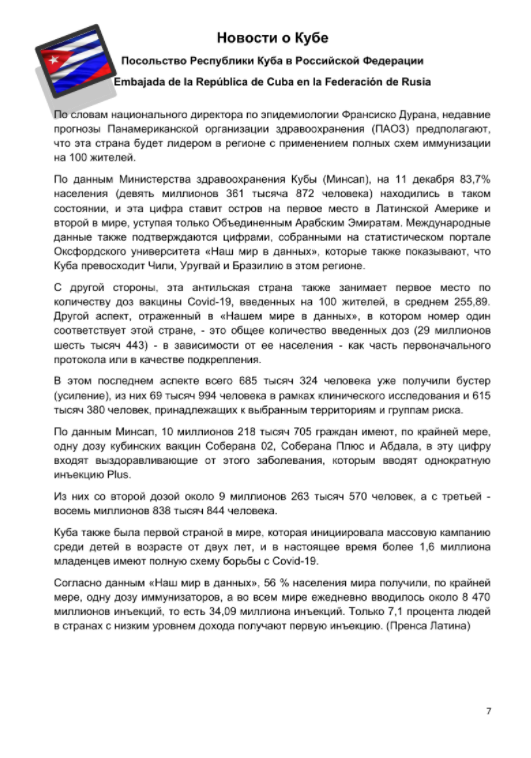 Новости о Кубе

Посольство Республики Куба в Российской Федерации

Embajada de la República de Cuba en la Federación de Rusia

По словам национального директора по эпидемиологии Франсиско Дурана, недавние прогнозы Панамериканской организации здравоохранения (ПАОЗ) предполагают, что эта страна будет лидером в регионе с применением полных схем иммунизации на 100 жителей.

По данным Министерства здравоохранения Кубы (Минсап), на 11 декабря 83,7% населения (девять миллионов 361 тысяча 872 человека) находились в таком состоянии, и эта цифра ставит остров на первое место в Латинской Америке и второй в мире, уступая только Объединенным Арабским Эмиратам. Международные данные также подтверждаются цифрами, собранными на статистическом портале Оксфордского университета «Наш мир в данных», которые также показывают, что Куба превосходит Чили, Уругвай и Бразилию в этом регионе.

С другой стороны, эта антильская страна также занимает первое место по количеству доз вакцины Covid-19, введенных на 100 жителей, в среднем 255,89. Другой аспект, отраженный в «Нашем мире в данных», в котором номер один соответствует этой стране, - это общее количество введенных доз (29 миллионов шесть тысяч 443) - в зависимости от ее населения - как часть первоначального протокола или в качестве подкрепления.

В этом последнем аспекте всего 685 тысяч 324 человека уже получили бустер (усиление), из них 69 тысяч 994 человека в рамках клинического исследования и 615 тысяч 380 человек, принадлежащих к выбранным территориям и группам риска.

По данным Минсап, 10 миллионов 218 тысяч 705 граждан имеют, по крайней мере, одну дозу кубинских вакцин Соберана 02, Соберана Плюс и Абдала, в эту цифру входят выздоравливающие от этого заболевания, которым вводят однократную инъекцию Plus.

Из них со второй дозой около 9 миллионов 263 тысяч 570 человек, а с третьей - восемь миллионов 838 тысяч 844 человека.

Куба также была первой страной в мире, которая инициировала массовую кампанию среди детей в возрасте от двух лет, и в настоящее время более 1,6 миллиона младенцев имеют полную схему борьбы с Covid-19.

Согласно данным «Наш мир в данных», 56 % населения мира получили, по крайней мере, одну дозу иммунизаторов, а во всем мире ежедневно вводилось около 8 470 миллионов инъекций, то есть 34,09 миллиона инъекций. Только 7,1 процента людей в странах с низким уровнем дохода получают первую инъекцию. (Пренса Латина)

7